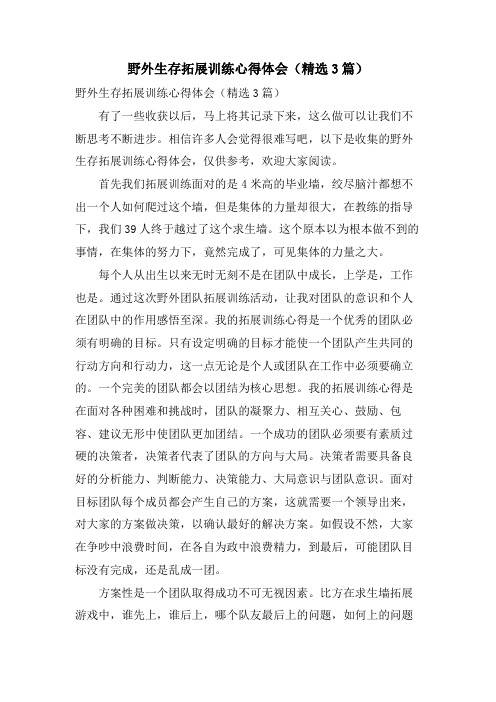 野外生存拓展训练心得体会（精选3篇）

野外生存拓展训练心得体会（精选3篇）

有了一些收获以后，马上将其记录下来，这么做可以让我们不断思考不断进步。相信许多人会觉得很难写吧，以下是收集的野外生存拓展训练心得体会，仅供参考，欢迎大家阅读。

首先我们拓展训练面对的是4米高的毕业墙，绞尽脑汁都想不出一个人如何爬过这个墙，但是集体的力量却很大，在教练的指导下，我们39人终于越过了这个求生墙。这个原本以为根本做不到的事情，在集体的努力下，竟然完成了，可见集体的力量之大。

每个人从出生以来无时无刻不是在团队中成长，上学是，工作也是。通过这次野外团队拓展训练活动，让我对团队的意识和个人在团队中的作用感悟至深。我的拓展训练心得是一个优秀的团队必须有明确的目标。只有设定明确的目标才能使一个团队产生共同的行动方向和行动力，这一点无论是个人或团队在工作中必须要确立的。一个完美的团队都会以团结为核心思想。我的拓展训练心得是在面对各种困难和挑战时，团队的凝聚力、相互关心、鼓励、包容、建议无形中使团队更加团结。一个成功的团队必须要有素质过硬的决策者，决策者代表了团队的方向与大局。决策者需要具备良好的分析能力、判断能力、决策能力、大局意识与团队意识。面对目标团队每个成员都会产生自己的方案，这就需要一个领导出来，对大家的方案做决策，以确认最好的解决方案。如假设不然，大家在争吵中浪费时间，在各自为政中浪费精力，到最后，可能团队目标没有完成，还是乱成一团。

方案性是一个团队取得成功不可无视因素。比方在求生墙拓展游戏中，谁先上，谁后上，哪个队友最后上的问题，如何上的问题